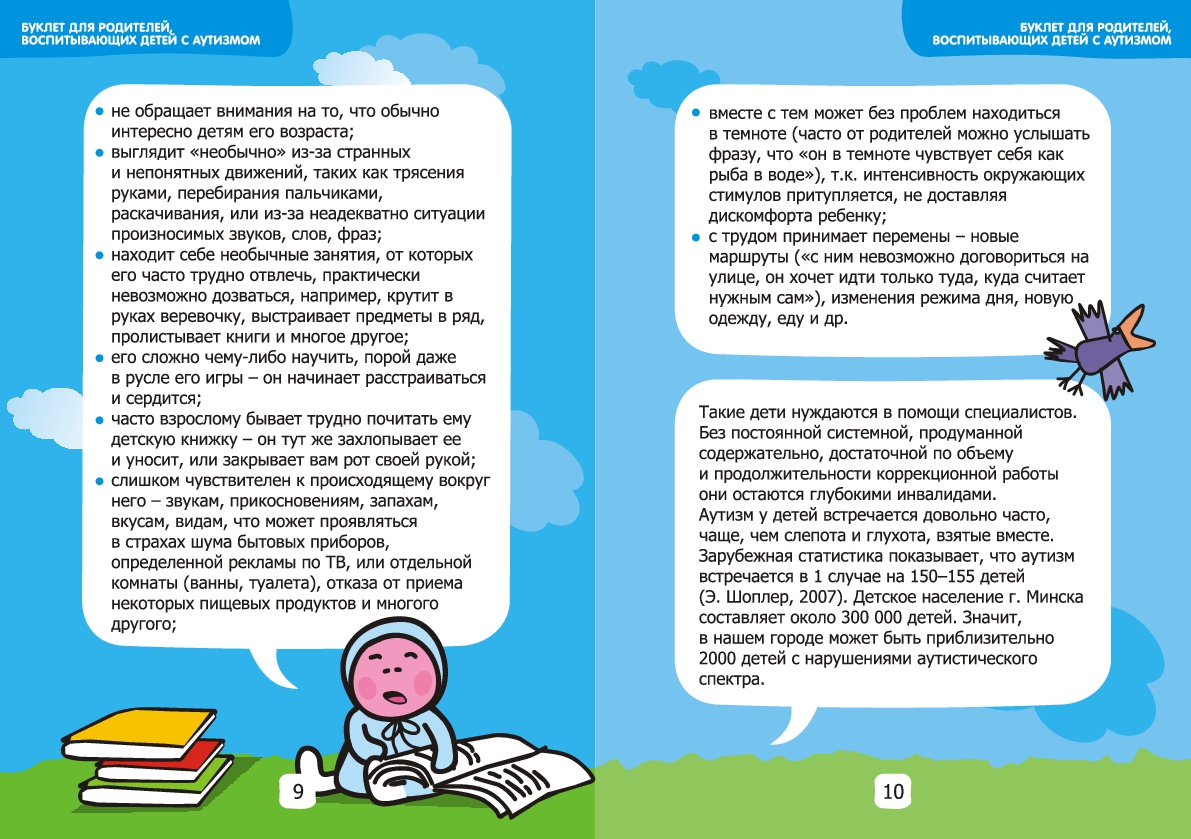 БУКЛЕТ ДЛЯ РОДИТЕЛЕЙ, ВОСПИТЫВАЮЩИХ ДЕТЕЙ С АУТИЗМОМ

● не обращает внимания на то, что обычно интересно детям его возраста;
● выглядит «необычно» из-за странных и непонятных движений, таких как трясения руками, перебирания пальчиками, раскачивания, или из-за неадекватно ситуации произносимых звуков, слов, фраз;
● находит себе необычные занятия, от которых его часто трудно отвлечь, практически невозможно дозваться, например, крутит в руках веревочку, выстраивает предметы в ряд, пролистывает книги и многое другое;
● его сложно чему-либо научить, порой даже в русле его игры – он начинает расстраиваться и сердится;
● часто взрослому бывает трудно почитать ему детскую книжку – он тут же захлопывает ее и уносит, или закрывает вам рот своей рукой;
● слишком чувствителен к происходящему вокруг него – звукам, прикосновениям, запахам, вкусам, видам, что может проявляться в страхах шума бытовых приборов, определенной рекламы по ТВ, или отдельной комнаты (ванны, туалета), отказа от приема некоторых пищевых продуктов и многого другого;

9

БУКЛЕТ ДЛЯ РОДИТЕЛЕЙ, ВОСПИТЫВАЮЩИХ ДЕТЕЙ С АУТИЗМОМ

● вместе с тем может без проблем находиться в темноте (часто от родителей можно услышать фразу, что «он в темноте чувствует себя как рыба в воде»), т.к. интенсивность окружающих стимулов притупляется, не доставляя дискомфорта ребенку;
● с трудом принимает перемены – новые маршруты («с ним невозможно договориться на улице, он хочет идти только туда, куда считает нужным сам»), изменения режима дня, новую одежду, еду и др.

Такие дети нуждаются в помощи специалистов. Без постоянной системной, продуманной содержательно, достаточной по объему и продолжительности коррекционной работы они остаются глубокими инвалидами.
Аутизм у детей встречается довольно часто, чаще, чем слепота и глухота, взятые вместе. Зарубежная статистика показывает, что аутизм встречается в 1 случае на 150–155 детей (Э. Шоплер, 2007). Детское население г. Минска составляет около 300 000 детей. Значит, в нашем городе может быть приблизительно 2000 детей с нарушениями аутистического спектра.

10